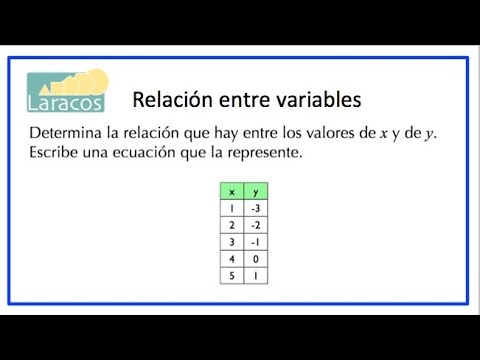 Laracos

Relación entre variables

Determina la relación que hay entre los valores de $x$ y de $y$. Escribe una ecuación que la represente.

| x | y |
|---|---|
| 1 | -3 |
| 2 | -2 |
| 3 | -1 |
| 4 | 0 |
| 5 | 1 |